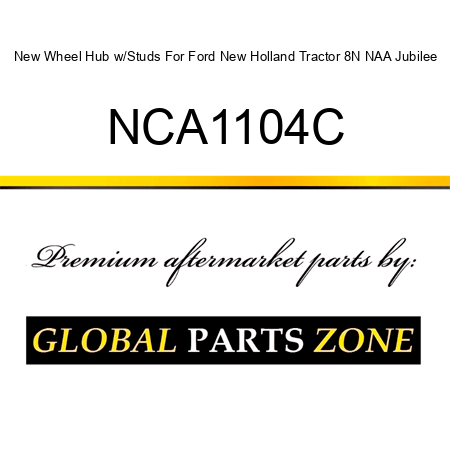 New Wheel Hub w/Studs For Ford New Holland Tractor 8N NAA Jubilee

NCA1104C

Premium aftermarket parts by:

GLOBAL PARTS ZONE